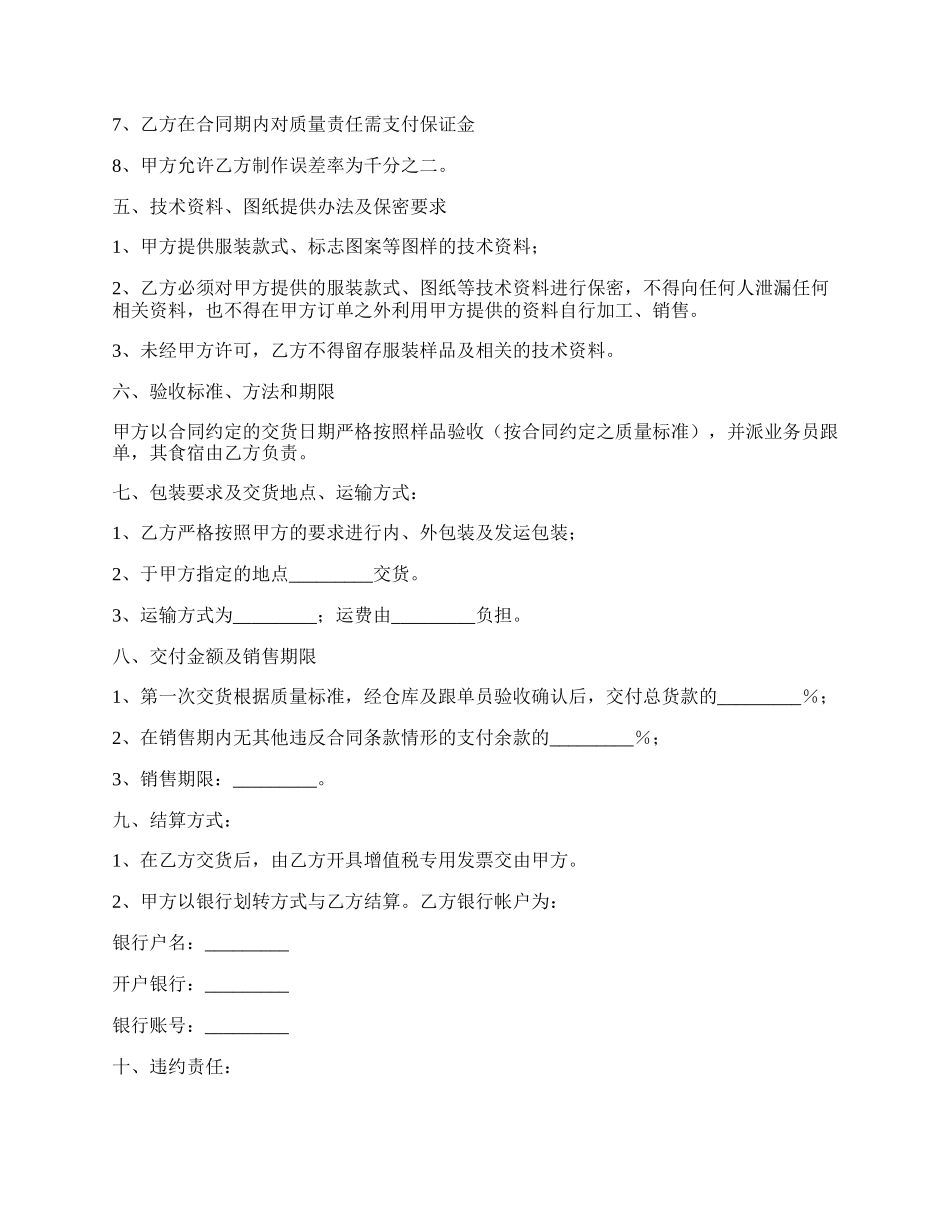 7、乙方在合同期内对质量责任需支付保证金

8、甲方允许乙方制作误差率为千分之二。

五、技术资料、图纸提供办法及保密要求

1、甲方提供服装款式、标志图案等图样的技术资料；

2、乙方必须对甲方提供的服装款式、图纸等技术资料进行保密，不得向任何人泄漏任何相关资料，也不得在甲方订单之外利用甲方提供的资料自行加工、销售。

3、未经甲方许可，乙方不得留存服装样品及相关的技术资料。

六、验收标准、方法和期限

甲方以合同约定的交货日期严格按照样品验收（按合同约定之质量标准），并派业务员跟单，其食宿由乙方负责。

七、包装要求及交货地点、运输方式：

1、乙方严格按照甲方的要求进行内、外包装及发运包装；

2、于甲方指定的地点_________交货。

3、运输方式为_________；运费由_________负担。

八、交付金额及销售期限

1、第一次交货根据质量标准，经仓库及跟单员验收确认后，交付总货款的_________%；

2、在销售期内无其他违反合同条款情形的支付余款的_________%；

3、销售期限：_________。

九、结算方式：

1、在乙方交货后，由乙方开具增值税专用发票交由甲方。

2、甲方以银行划转方式与乙方结算。乙方银行帐户为：

银行户名：_________

开户银行：_________

银行账号：_________

十、违约责任：